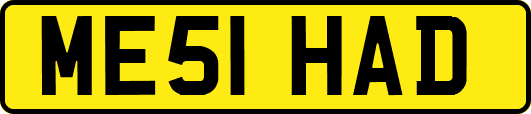 ME51 HAD